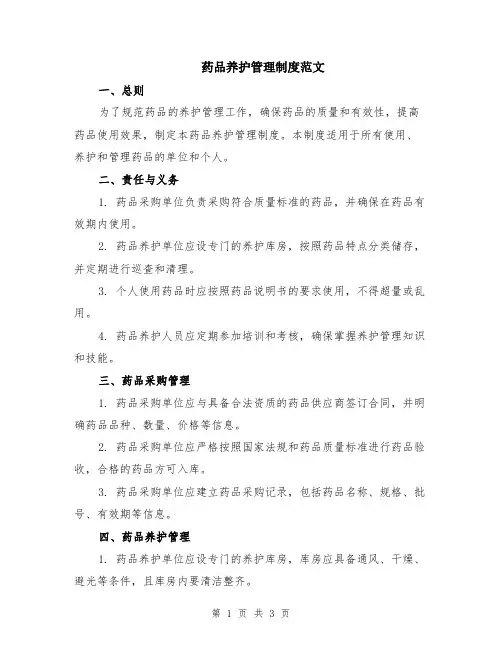 药品养护管理制度范文

一、总则

为了规范药品的养护管理工作，确保药品的质量和有效性，提高药品使用效果，制定本药品养护管理制度。本制度适用于所有使用、养护和管理药品的单位和个人。

二、责任与义务

1. 药品采购单位负责采购符合质量标准的药品，并确保在药品有效期内使用。

2. 药品养护单位应设专门的养护库房，按照药品特点分类储存，并定期进行巡查和清理。

3. 个人使用药品时应按照药品说明书的要求使用，不得超量或乱用。

4. 药品养护人员应定期参加培训和考核，确保掌握养护管理知识和技能。

三、药品采购管理

1. 药品采购单位应与具备合法资质的药品供应商签订合同，并明确药品品种、数量、价格等信息。

2. 药品采购单位应严格按照国家法规和药品质量标准进行药品验收，合格的药品方可入库。

3. 药品采购单位应建立药品采购记录，包括药品名称、规格、批号、有效期等信息。

四、药品养护管理

1. 药品养护单位应设专门的养护库房，库房应具备通风、干燥、避光等条件，且库房内要清洁整齐。

第 1 页 共 3 页